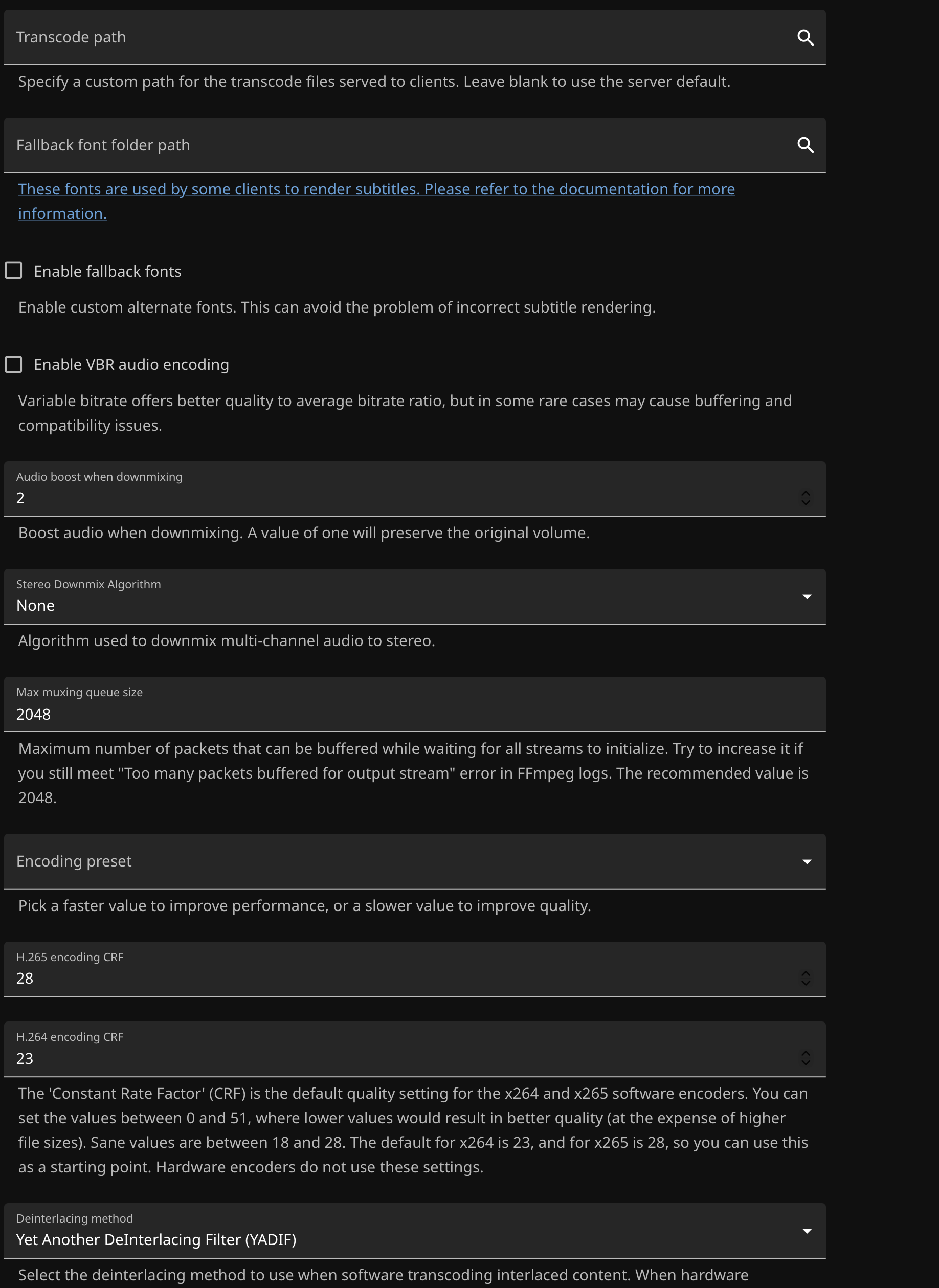 Transcode path

Specify a custom path for the transcode files served to clients. Leave blank to use the server default.

Fallback font folder path

These fonts are used by some clients to render subtitles. Please refer to the documentation for more information.

Enable fallback fonts

Enable custom alternate fonts. This can avoid the problem of incorrect subtitle rendering.

Enable VBR audio encoding

Variable bitrate offers better quality to average bitrate ratio, but in some rare cases may cause buffering and compatibility issues.

Audio boost when downmixing
2

Boost audio when downmixing. A value of one will preserve the original volume.

Stereo Downmix Algorithm
None

Algorithm used to downmix multi-channel audio to stereo.

Max muxing queue size
2048

Maximum number of packets that can be buffered while waiting for all streams to initialize. Try to increase it if you still meet "Too many packets buffered for output stream" error in FFmpeg logs. The recommended value is 2048.

Encoding preset

Pick a faster value to improve performance, or a slower value to improve quality.

H.265 encoding CRF
28

H.264 encoding CRF
23

The 'Constant Rate Factor' (CRF) is the default quality setting for the x264 and x265 software encoders. You can set the values between 0 and 51, where lower values would result in better quality (at the expense of higher file sizes). Sane values are between 18 and 28. The default for x264 is 23, and for x265 is 28, so you can use this as a starting point. Hardware encoders do not use these settings.

Deinterlacing method
Yet Another DeInterlacing Filter (YADIF)

Select the deinterlacing method to use when software transcoding interlaced content. When hardware